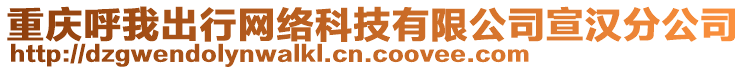 重庆呼我出行网络科技有限公司宣汉分公司
http://dzgwendolynwalkl.cn.coovee.com